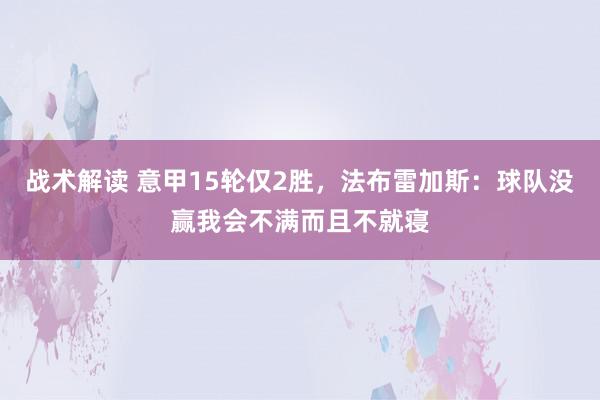 战术解读 意甲15轮仅2胜，法布雷加斯：球队没赢我会不满而且不就寝